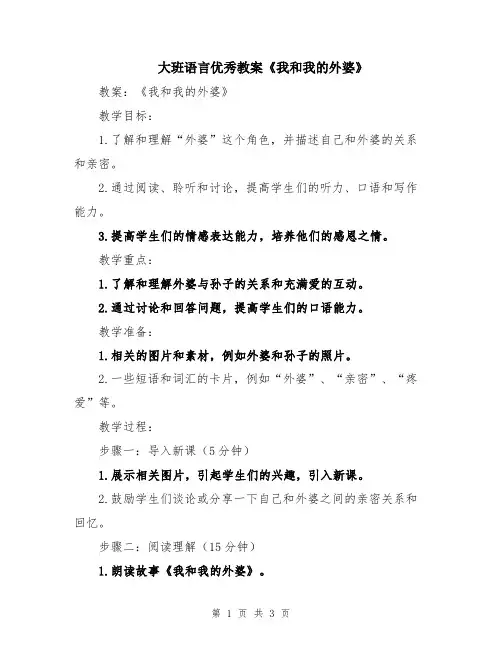 大班语言优秀教案《我和我的外婆》

教案：《我和我的外婆》

教学目标：

1.了解和理解“外婆”这个角色，并描述自己和外婆的关系和亲密。

2.通过阅读、聆听和讨论，提高学生们的听力、口语和写作能力。

3.提高学生们的情感表达能力，培养他们的感恩之情。

教学重点：

1.了解和理解外婆与孙子的关系和充满爱的互动。

2.通过讨论和回答问题，提高学生们的口语能力。

教学准备：

1.相关的图片和素材，例如外婆和孙子的照片。

2.一些短语和词汇的卡片，例如“外婆”、“亲密”、“疼爱”等。

教学过程：

步骤一：导入新课（5分钟）

1.展示相关图片，引起学生们的兴趣，引入新课。

2.鼓励学生们谈论或分享一下自己和外婆之间的亲密关系和回忆。

步骤二：阅读理解（15分钟）

1.朗读故事《我和我的外婆》。

第 1 页 共 3 页